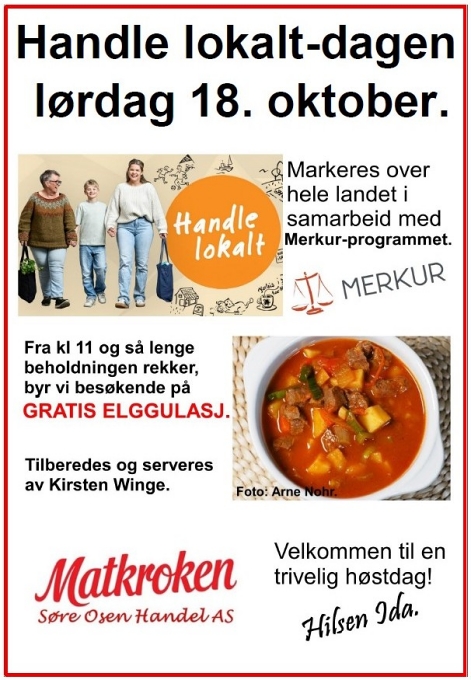 Handle lokalt-dagen lørdag 18. oktober.

Handle lokalt

Markeres over hele landet i samarbeid med Merkur-programmet.

MERKUR

Fra kl 11 og så lenge beholdningen rekker, byr vi besøkende på GRATIS ELGGULASJ.

Tilberedes og serveres av Kirsten Winge.

Foto: Arne Nohr.

Matkroken
Søre Osen Handel AS

Velkommen til en trivelig høstdag!

Hilsen Ida.